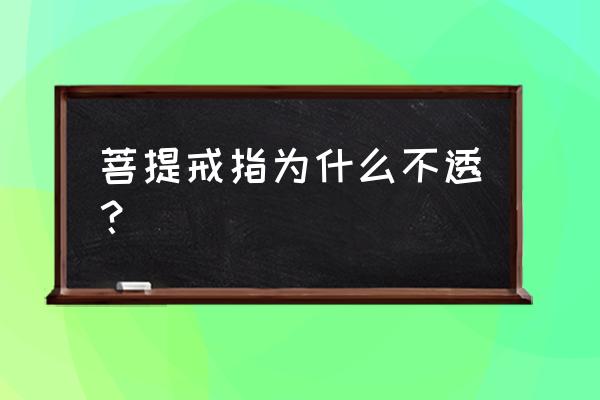 菩提戒指为什么不透？